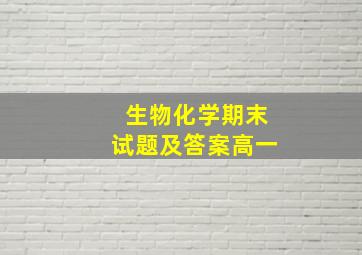 生物化学期末
试题及答案高一